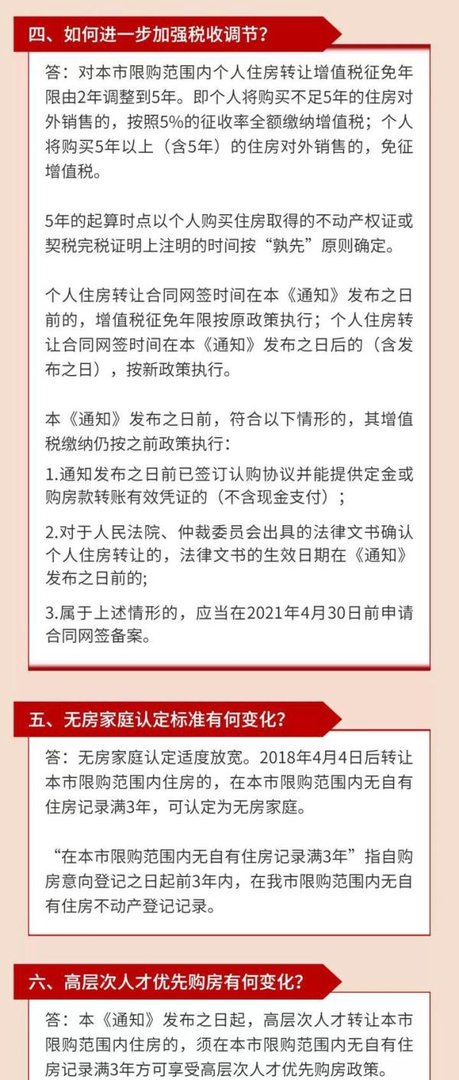 四、如何进一步加强税收调节?

答：对本市限购范围内个人住房转让增值税征免年限由2年调整到5年。即个人将购买不足5年的住房对外销售的，按照5%的征收率全额缴纳增值税；个人将购买5年以上（含5年）的住房对外销售的，免征增值税。

5年的起算时点以个人购买住房取得的不动产权证或契税完税证明上注明的时间按“孰先”原则确定。

个人住房转让合同网签时间在本《通知》发布之日前的，增值税征免年限按原政策执行；个人住房转让合同网签时间在本《通知》发布之日后的（含发布之日），按新政策执行。

本《通知》发布之日前，符合以下情形的，其增值税缴纳仍按之前政策执行：

1.通知发布之日前已签订认购协议并能提供定金或购房款转账有效凭证的（不含现金支付）；

2.对于人民法院、仲裁委员会出具的法律文书确认个人住房转让的，法律文书的生效日期在《通知》发布之日前的；

3.属于上述情形的，应当在2021年4月30日前申请合同网签备案。

五、无房家庭认定标准有何变化?

答：无房家庭认定适度放宽。2018年4月4日后转让本市限购范围内住房的，在本市限购范围内无自有住房记录满3年，可认定为无房家庭。

“在本市限购范围内无自有住房记录满3年”指自购房意向登记之日起前3年内，在我市限购范围内无自有住房不动产登记记录。

六、高层次人才优先购房有何变化?

答：本《通知》发布之日起，高层次人才转让本市限购范围内住房的，须在本市限购范围内无自有住房记录满3年方可享受高层次人才优先购房政策。